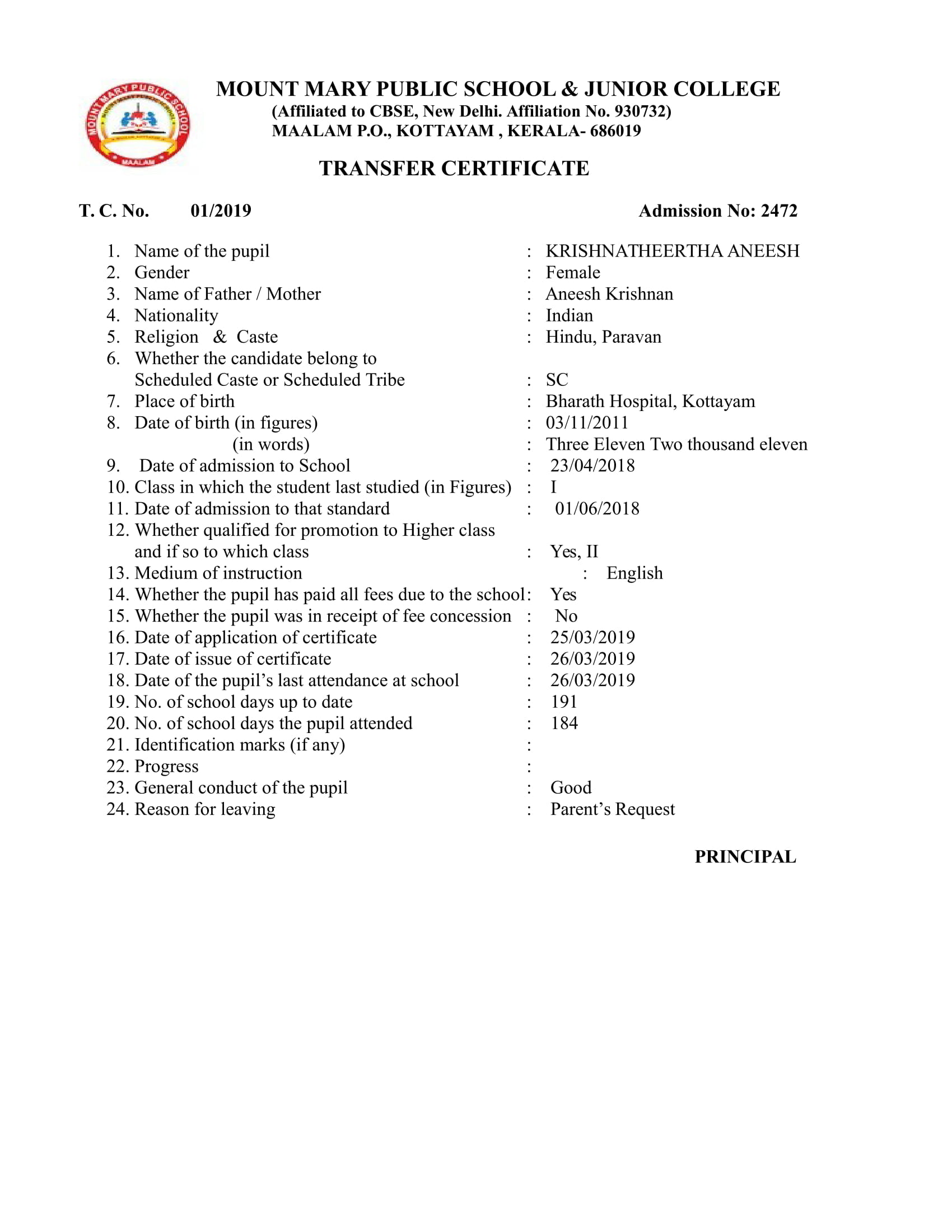 MOUNT MARY PUBLIC SCHOOL MAALAM

MOUNT MARY PUBLIC SCHOOL & JUNIOR COLLEGE
(Affiliated to CBSE, New Delhi. Affiliation No. 930732)
MAALAM P.O., KOTTAYAM , KERALA- 686019

TRANSFER CERTIFICATE

T. C. No. 01/2019 Admission No: 2472

1. Name of the pupil : KRISHNATHEERTHA ANEESH
2. Gender : Female
3. Name of Father / Mother : Aneesh Krishnan
4. Nationality : Indian
5. Religion & Caste : Hindu, Paravan
6. Whether the candidate belong to Scheduled Caste or Scheduled Tribe : SC
7. Place of birth : Bharath Hospital, Kottayam
8. Date of birth (in figures) : 03/11/2011
(in words) : Three Eleven Two thousand eleven
9. Date of admission to School : 23/04/2018
10. Class in which the student last studied (in Figures) : I
11. Date of admission to that standard : 01/06/2018
12. Whether qualified for promotion to Higher class and if so to which class : Yes, II
13. Medium of instruction : English
14. Whether the pupil has paid all fees due to the school: Yes
15. Whether the pupil was in receipt of fee concession : No
16. Date of application of certificate : 25/03/2019
17. Date of issue of certificate : 26/03/2019
18. Date of the pupil's last attendance at school : 26/03/2019
19. No. of school days up to date : 191
20. No. of school days the pupil attended : 184
21. Identification marks (if any) :
22. Progress :
23. General conduct of the pupil : Good
24. Reason for leaving : Parent's Request

PRINCIPAL